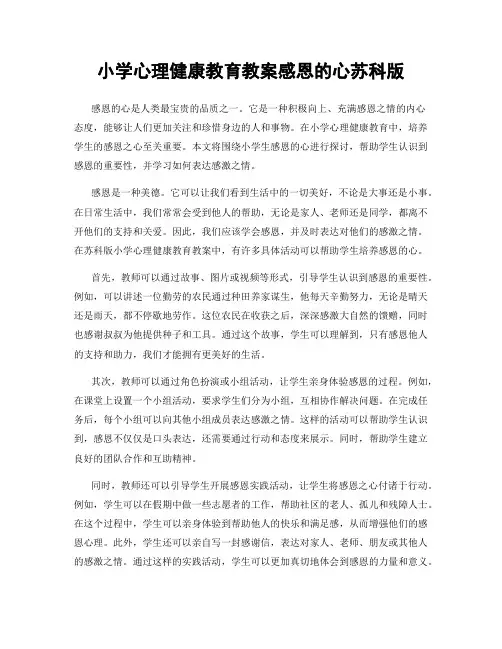 小学心理健康教育教案感恩的心苏科版

感恩的心是人类最宝贵的品质之一。它是一种积极向上、充满感恩之情的内心态度，能够让人们更加关注和珍惜身边的人和事物。在小学心理健康教育中，培养学生的感恩之心至关重要。本文将围绕小学生感恩的心进行探讨，帮助学生认识到感恩的重要性，并学习如何表达感激之情。

感恩是一种美德。它可以让我们看到生活中的一切美好，不论是大事还是小事。在日常生活中，我们常常会受到他人的帮助，无论是家人、老师还是同学，都离不开他们的支持和关爱。因此，我们应该学会感恩，并及时表达对他们的感激之情。在苏科版小学心理健康教育教案中，有许多具体活动可以帮助学生培养感恩的心。

首先，教师可以通过故事、图片或视频等形式，引导学生认识到感恩的重要性。例如，可以讲述一位勤劳的农民通过种田养家谋生，他每天辛勤努力，无论是晴天还是雨天，都不停歇地劳作。这位农民在收获之后，深深感激大自然的馈赠，同时也感谢叔叔为他提供种子和工具。通过这个故事，学生可以理解到，只有感恩他人的支持和助力，我们才能拥有更美好的生活。

其次，教师可以通过角色扮演或小组活动，让学生亲身体验感恩的过程。例如，在课堂上设置一个小组活动，要求学生们分为小组，互相协作解决问题。在完成任务后，每个小组可以向其他小组成员表达感激之情。这样的活动可以帮助学生认识到，感恩不仅仅是口头表达，还需要通过行动和态度来展示。同时，帮助学生建立良好的团队合作和互助精神。

同时，教师还可以引导学生开展感恩实践活动，让学生将感恩之心付诸于行动。例如，学生可以在假期中做一些志愿者的工作，帮助社区的老人、孤儿和残障人士。在这个过程中，学生可以亲身体验到帮助他人的快乐和满足感，从而增强他们的感恩心理。此外，学生还可以亲自写一封感谢信，表达对家人、老师、朋友或其他人的感激之情。通过这样的实践活动，学生可以更加真切地体会到感恩的力量和意义。